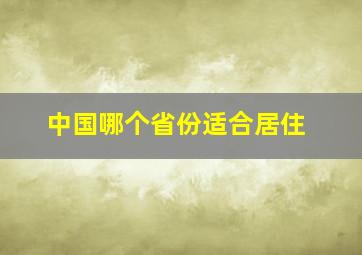 中国哪个省份适合居住